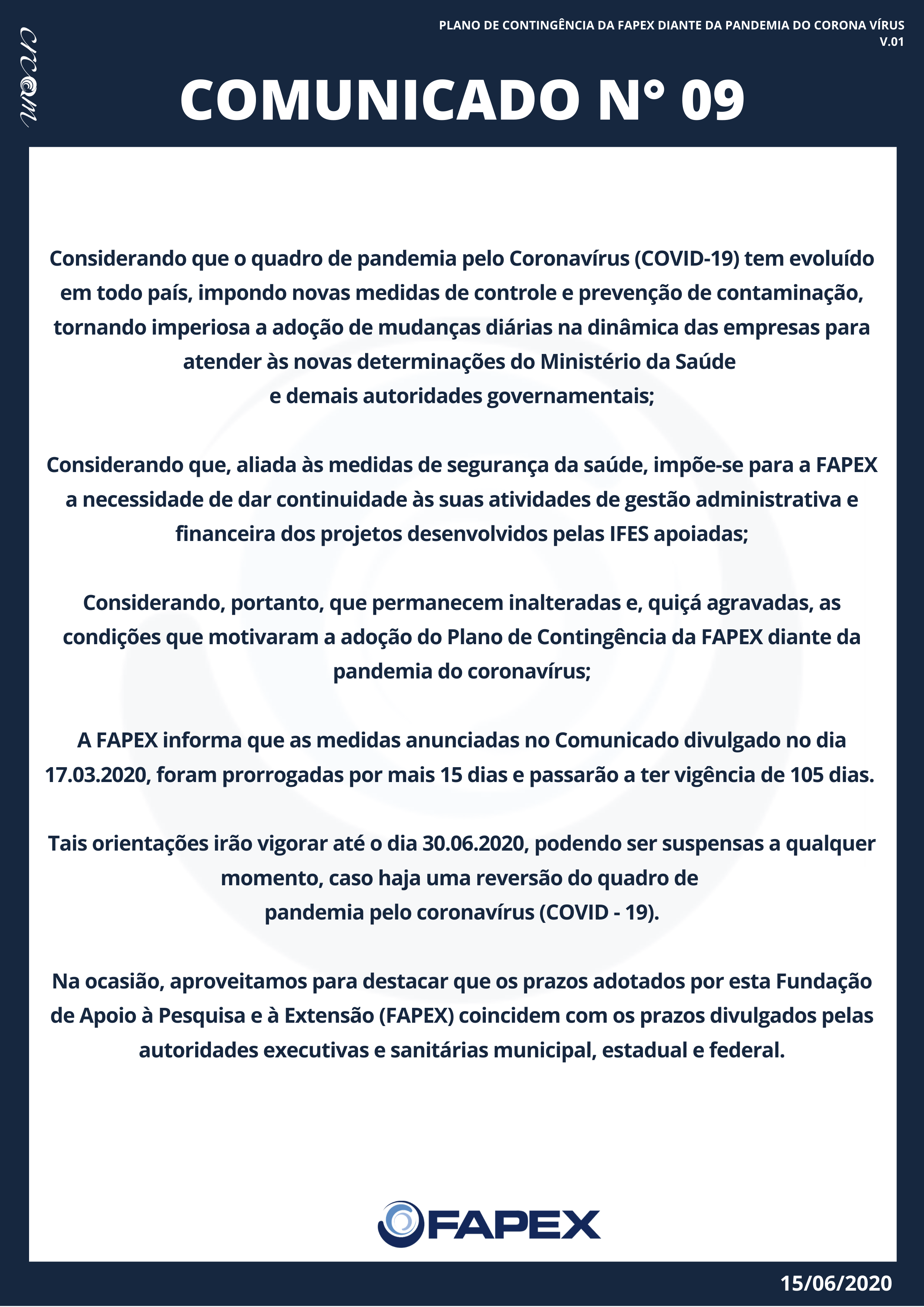 CICOM

PLANO DE CONTINGÊNCIA DA FAPEX DIANTE DA PANDEMIA DO CORONA VÍRUS V.01

COMUNICADO N° 09

Considerando que o quadro de pandemia pelo Coronavírus (COVID-19) tem evoluído em todo país, impondo novas medidas de controle e prevenção de contaminação, tornando imperiosa a adoção de mudanças diárias na dinâmica das empresas para atender às novas determinações do Ministério da Saúde e demais autoridades governamentais;

Considerando que, aliada às medidas de segurança da saúde, impõe-se para a FAPEX a necessidade de dar continuidade às suas atividades de gestão administrativa e financeira dos projetos desenvolvidos pelas IFES apoiadas;

Considerando, portanto, que permanecem inalteradas e, quiçá agravadas, as condições que motivaram a adoção do Plano de Contingência da FAPEX diante da pandemia do coronavírus;

A FAPEX informa que as medidas anunciadas no Comunicado divulgado no dia 17.03.2020, foram prorrogadas por mais 15 dias e passarão a ter vigência de 105 dias.

Tais orientações irão vigorar até o dia 30.06.2020, podendo ser suspensas a qualquer momento, caso haja uma reversão do quadro de pandemia pelo coronavírus (COVID - 19).

Na ocasião, aproveitamos para destacar que os prazos adotados por esta Fundação de Apoio à Pesquisa e à Extensão (FAPEX) coincidem com os prazos divulgados pelas autoridades executivas e sanitárias municipal, estadual e federal.

FAPEX

15/06/2020